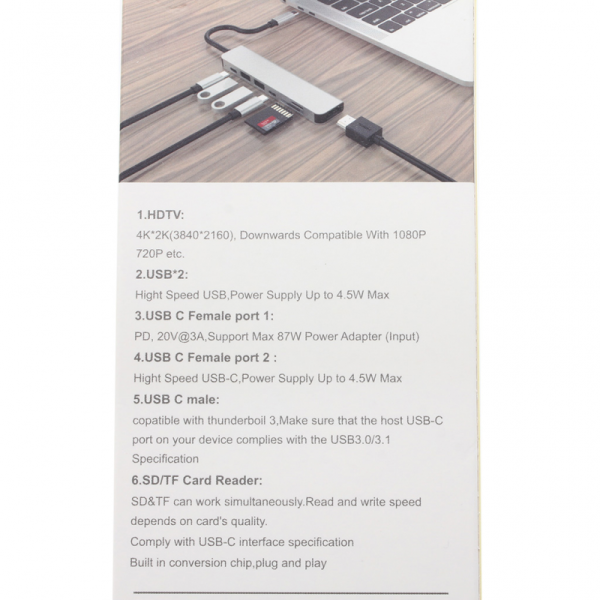 1.HDTV:
4K*2K(3840*2160), Downwards Compatible With 1080P 720P etc.

2.USB*2:
Hight Speed USB,Power Supply Up to 4.5W Max

3.USB C Female port 1:
PD, 20V@3A,Support Max 87W Power Adapter (Input)

4.USB C Female port 2 :
Hight Speed USB-C,Power Supply Up to 4.5W Max

5.USB C male:
copatible with thunderboil 3,Make sure that the host USB-C port on your device complies with the USB3.0/3.1 Specification

6.SD/TF Card Reader:
SD&TF can work simultaneously.Read and write speed depends on card's quality.
Comply with USB-C interface specification
Built in conversion chip,plug and play